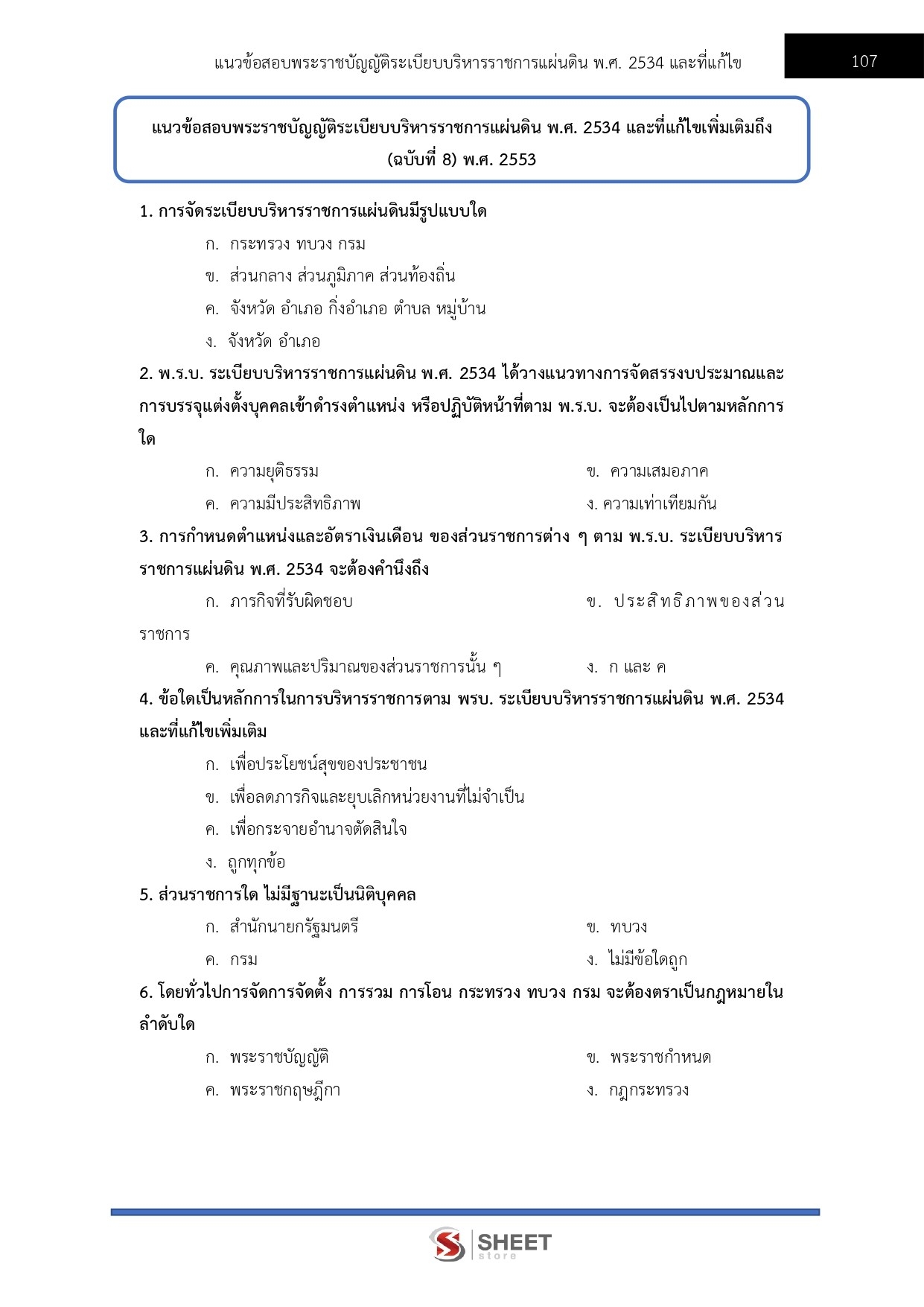 แนวข้อสอบพระราชบัญญัติระเบียบบริหารราชการแผ่นดิน พ.ศ. 2534 และที่แก้ไข

107

แนวข้อสอบพระราชบัญญัติระเบียบบริหารราชการแผ่นดิน พ.ศ. 2534 และที่แก้ไขเพิ่มเติมถึง (ฉบับที่ 8) พ.ศ. 2553

1. การจัดระเบียบบริหารราชการแผ่นดินมีรูปแบบใด

ก. กระทรวง ทบวง กรม

ข. ส่วนกลาง ส่วนภูมิภาค ส่วนท้องถิ่น

ค. จังหวัด อำเภอ กิ่งอำเภอ ตำบล หมู่บ้าน

ง. จังหวัด อำเภอ

2. พ.ร.บ. ระเบียบบริหารราชการแผ่นดิน พ.ศ. 2534 ได้วางแนวทางการจัดสรรงบประมาณและการบรรจุแต่งตั้งบุคคลเข้าดำรงตำแหน่ง หรือปฏิบัติหน้าที่ตาม พ.ร.บ. จะต้องเป็นไปตามหลักการใด

ก. ความยุติธรรม

ข. ความเสมอภาค

ค. ความมีประสิทธิภาพ

ง. ความเท่าเทียมกัน

3. การกำหนดตำแหน่งและอัตราเงินเดือน ของส่วนราชการต่าง ๆ ตาม พ.ร.บ. ระเบียบบริหารราชการแผ่นดิน พ.ศ. 2534 จะต้องคำนึงถึง

ก. ภารกิจที่รับผิดชอบ

ข. ประสิทธิภาพของส่วนราชการ

ค. คุณภาพและปริมาณของส่วนราชการนั้น ๆ

ง. ก และ ค

4. ข้อใดเป็นหลักการในการบริหารราชการตาม พรบ. ระเบียบบริหารราชการแผ่นดิน พ.ศ. 2534 และที่แก้ไขเพิ่มเติม

ก. เพื่อประโยชน์สุขของประชาชน

ข. เพื่อลดภารกิจและยุบเลิกหน่วยงานที่ไม่จำเป็น

ค. เพื่อกระจายอำนาจตัดสินใจ

ง. ถูกทุกข้อ

5. ส่วนราชการใด ไม่มีฐานะเป็นนิติบุคคล

ก. สำนักนายกรัฐมนตรี

ข. ทบวง

ค. กรม

ง. ไม่มีข้อใดถูก

6. โดยทั่วไปการจัดการจัดตั้ง การรวม การโอน กระทรวง ทบวง กรม จะต้องตราเป็นกฎหมายในลำดับใด

ก. พระราชบัญญัติ

ข. พระราชกำหนด

ค. พระราชกฤษฎีกา

ง. กฎกระทรวง

SHEET store